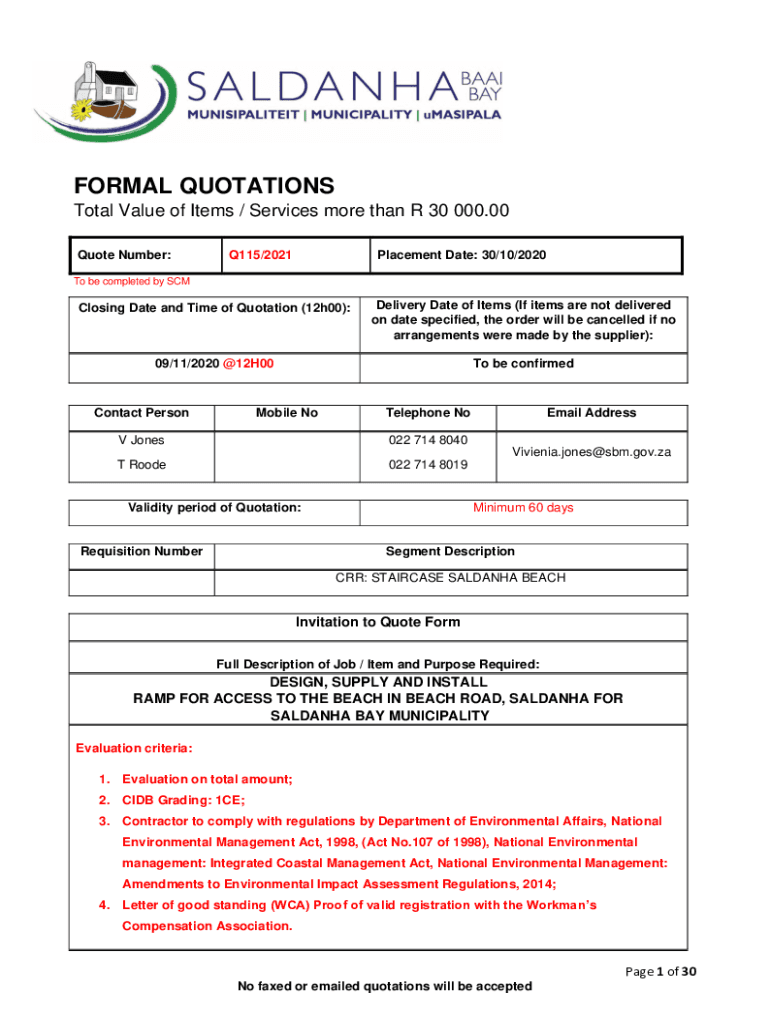 SALDANHA BAAI BAY
MUNISIPALITEIT | MUNICIPALITY | uMASIPALA

FORMAL QUOTATIONS
Total Value of Items / Services more than R 30 000.00

| Quote Number: | Q115/2021 | Placement Date: 30/10/2020 |
|---|---|---|

To be completed by SCM

| Closing Date and Time of Quotation (12h00): | Delivery Date of Items (If items are not delivered on date specified, the order will be cancelled if no arrangements were made by the supplier): |
|---|---|
| 09/11/2020 @12H00 | To be confirmed |

| Contact Person | Mobile No | Telephone No | Email Address |
|---|---|---|---|
| V Jones | | 022 714 8040 | Vivienia.jones@sbm.gov.za |
| T Roode | | 022 714 8019 | |

| Validity period of Quotation: | Minimum 60 days |
|---|---|

| Requisition Number | Segment Description |
|---|---|
| | CRR: STAIRCASE SALDANHA BEACH |

Invitation to Quote Form

Full Description of Job / Item and Purpose Required:
DESIGN, SUPPLY AND INSTALL
RAMP FOR ACCESS TO THE BEACH IN BEACH ROAD, SALDANHA FOR SALDANHA BAY MUNICIPALITY

Evaluation criteria:

1. Evaluation on total amount;
2. CIDB Grading: 1CE;
3. Contractor to comply with regulations by Department of Environmental Affairs, National Environmental Management Act, 1998, (Act No.107 of 1998), National Environmental management: Integrated Coastal Management Act, National Environmental Management: Amendments to Environmental Impact Assessment Regulations, 2014;
4. Letter of good standing (WCA) Proof of valid registration with the Workman's Compensation Association.

Page 1 of 30
No faxed or emailed quotations will be accepted